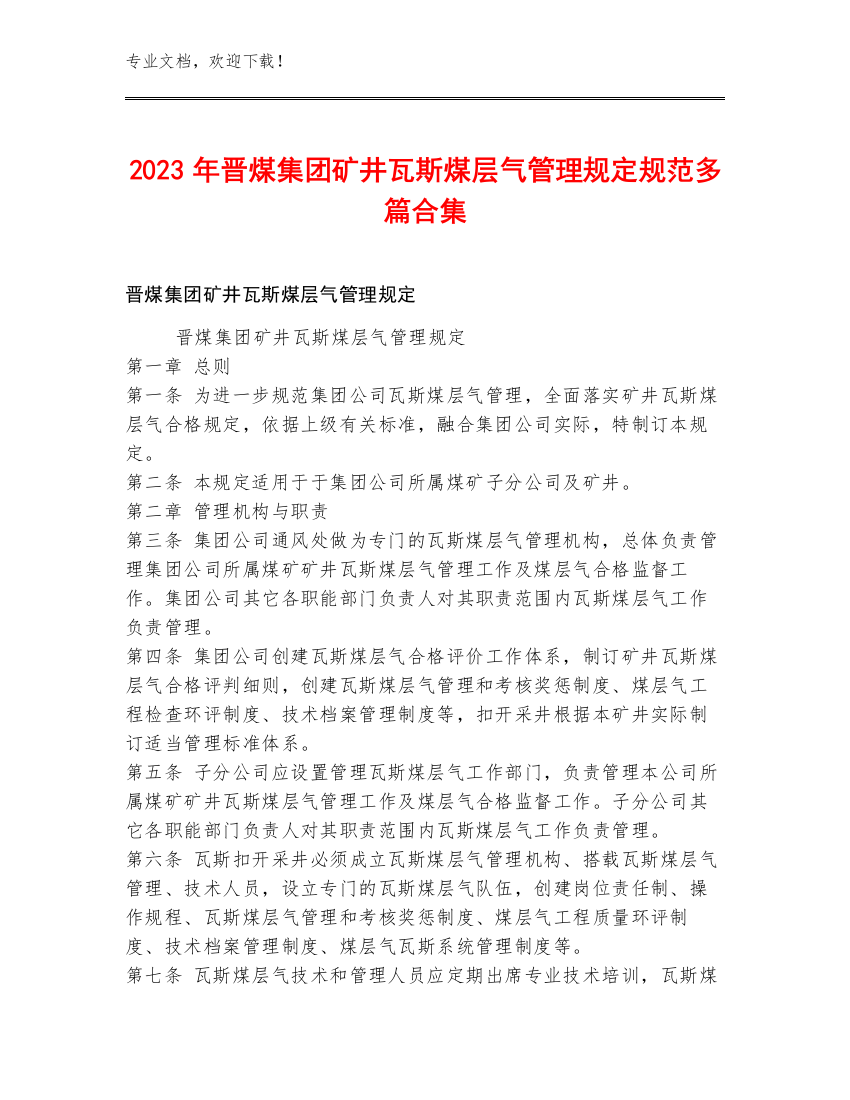 专业文档，欢迎下载！

2023年晋煤集团矿井瓦斯煤层气管理规定规范多篇合集

晋煤集团矿井瓦斯煤层气管理规定

晋煤集团矿井瓦斯煤层气管理规定
第一章 总则
第一条 为进一步规范集团公司瓦斯煤层气管理，全面落实矿井瓦斯煤层气合格规定，依据上级有关标准，融合集团公司实际，特制订本规定。
第二条 本规定适用于于集团公司所属煤矿子分公司及矿井。
第二章 管理机构与职责
第三条 集团公司通风处做为专门的瓦斯煤层气管理机构，总体负责管理集团公司所属煤矿矿井瓦斯煤层气管理工作及煤层气合格监督工作。集团公司其它各职能部门负责人对其职责范围内瓦斯煤层气工作负责管理。
第四条 集团公司创建瓦斯煤层气合格评价工作体系，制订矿井瓦斯煤层气合格评判细则，创建瓦斯煤层气管理和考核奖惩制度、煤层气工程检查环评制度、技术档案管理制度等，扣开采井根据本矿井实际制订适当管理标准体系。
第五条 子分公司应设置管理瓦斯煤层气工作部门，负责管理本公司所属煤矿矿井瓦斯煤层气管理工作及煤层气合格监督工作。子分公司其它各职能部门负责人对其职责范围内瓦斯煤层气工作负责管理。
第六条 瓦斯扣开采井必须成立瓦斯煤层气管理机构、搭载瓦斯煤层气管理、技术人员，设立专门的瓦斯煤层气队伍，创建岗位责任制、操作规程、瓦斯煤层气管理和考核奖惩制度、煤层气工程质量环评制度、技术档案管理制度、煤层气瓦斯系统管理制度等。
第七条 瓦斯煤层气技术和管理人员应定期出席专业技术培训，瓦斯煤